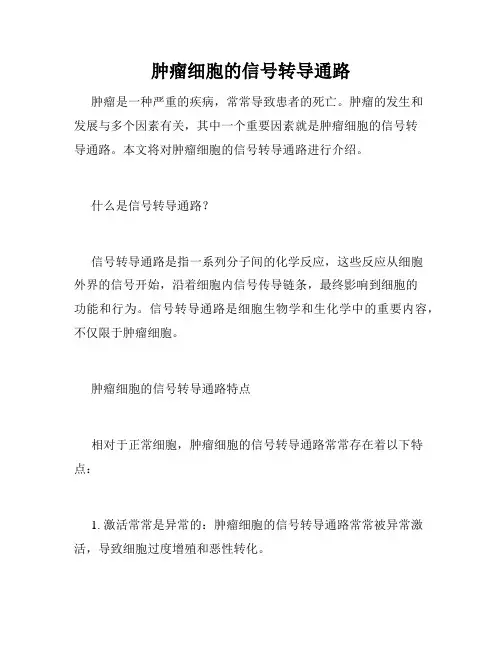 肿瘤细胞的信号转导通路

肿瘤是一种严重的疾病，常常导致患者的死亡。肿瘤的发生和发展与多个因素有关，其中一个重要因素就是肿瘤细胞的信号转导通路。本文将对肿瘤细胞的信号转导通路进行介绍。

什么是信号转导通路？

信号转导通路是指一系列分子间的化学反应，这些反应从细胞外界的信号开始，沿着细胞内信号传导链条，最终影响到细胞的功能和行为。信号转导通路是细胞生物学和生化学中的重要内容，不仅限于肿瘤细胞。

肿瘤细胞的信号转导通路特点

相对于正常细胞，肿瘤细胞的信号转导通路常常存在着以下特点：

1. 激活常常是异常的：肿瘤细胞的信号转导通路常常被异常激活，导致细胞过度增殖和恶性转化。